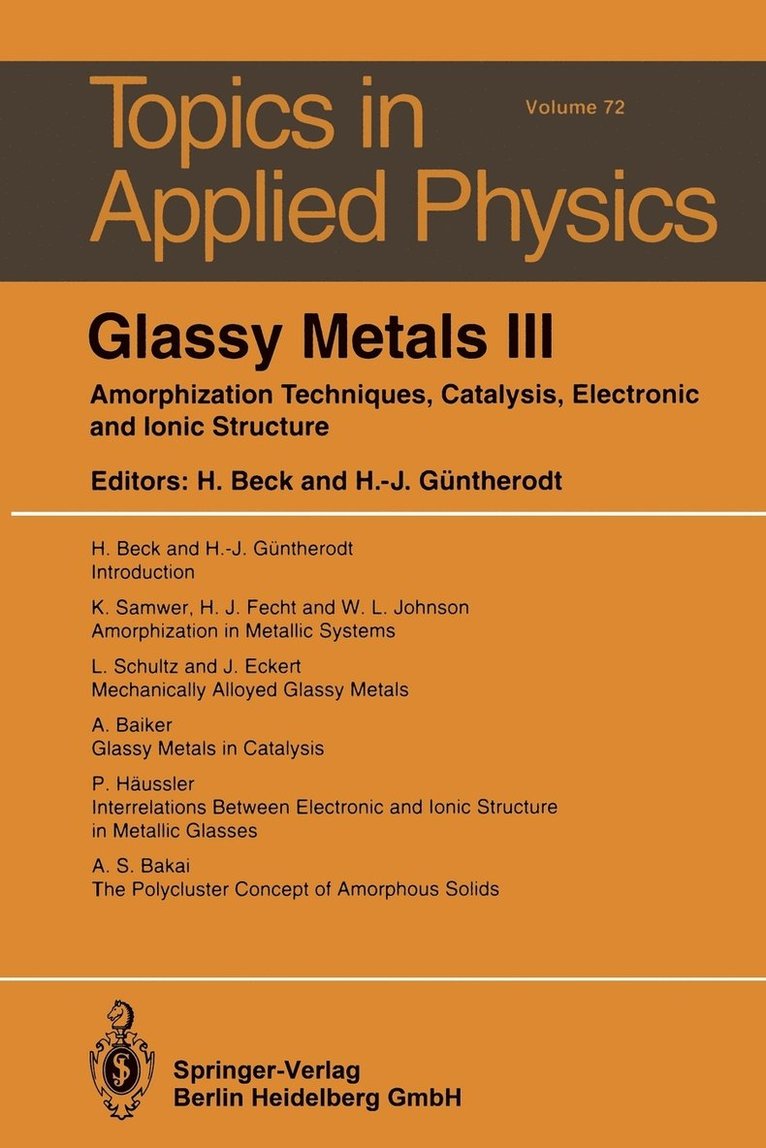 Topics in Applied Physics

Volume 72

Glassy Metals III

Amorphization Techniques, Catalysis, Electronic and Ionic Structure

Editors: H. Beck and H.-J. Güntherodt

H. Beck and H.-J. Güntherodt
Introduction

K. Samwer, H. J. Fecht and W. L. Johnson
Amorphization in Metallic Systems

L. Schultz and J. Eckert
Mechanically Alloyed Glassy Metals

A. Baiker
Glassy Metals in Catalysis

P. Häussler
Interrelations Between Electronic and Ionic Structure in Metallic Glasses

A. S. Bakai
The Polycluster Concept of Amorphous Solids

Springer-Verlag
Berlin Heidelberg GmbH